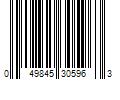 0 49845 30596 3